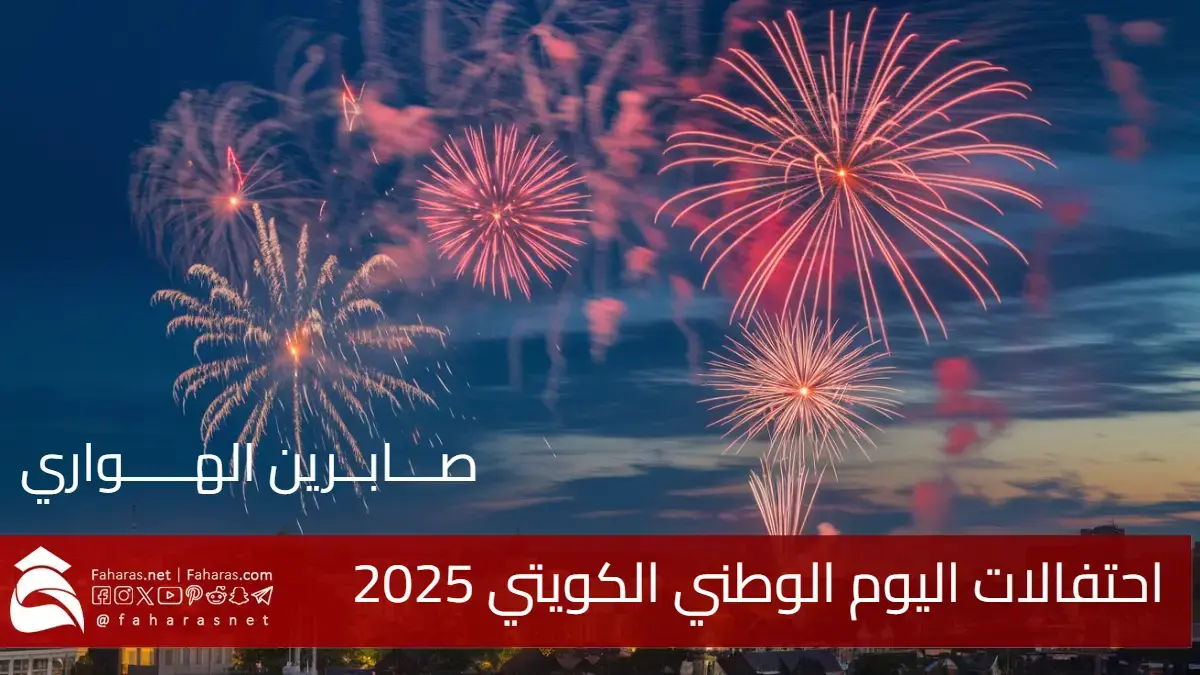 صابرين الهواري

احتفالات اليوم الوطني الكويتي 2025

Faharas.net | Faharas.com
@faharasnet